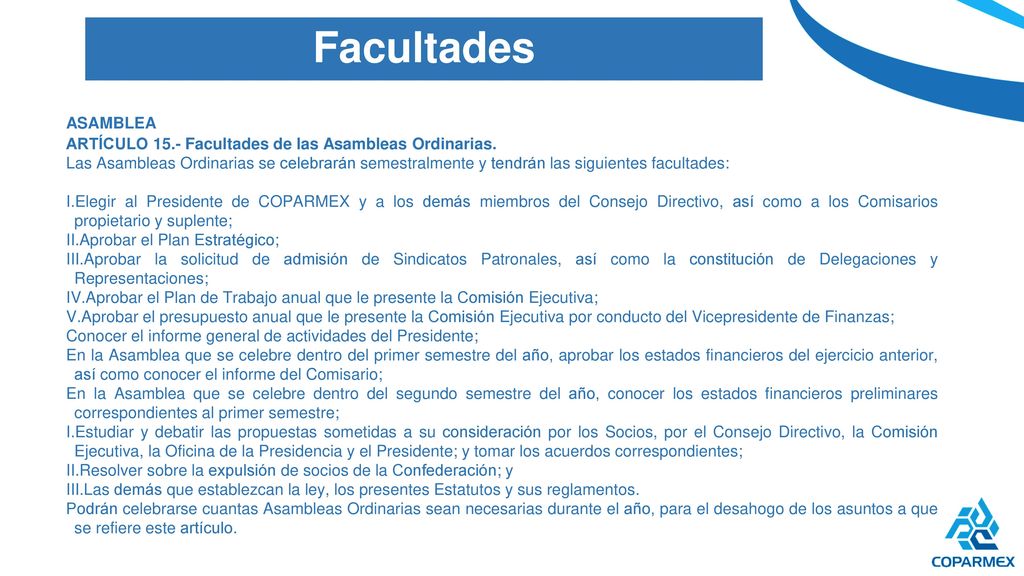 Facultades

ASAMBLEA
ARTÍCULO 15.- Facultades de las Asambleas Ordinarias.
Las Asambleas Ordinarias se celebrarán semestralmente y tendrán las siguientes facultades:

I.Elegir al Presidente de COPARMEX y a los demás miembros del Consejo Directivo, así como a los Comisarios propietario y suplente;
II.Aprobar el Plan Estratégico;
III.Aprobar la solicitud de admisión de Sindicatos Patronales, así como la constitución de Delegaciones y Representaciones;
IV.Aprobar el Plan de Trabajo anual que le presente la Comisión Ejecutiva;
V.Aprobar el presupuesto anual que le presente la Comisión Ejecutiva por conducto del Vicepresidente de Finanzas;
Conocer el informe general de actividades del Presidente;
En la Asamblea que se celebre dentro del primer semestre del año, aprobar los estados financieros del ejercicio anterior, así como conocer el informe del Comisario;
En la Asamblea que se celebre dentro del segundo semestre del año, conocer los estados financieros preliminares correspondientes al primer semestre;
I.Estudiar y debatir las propuestas sometidas a su consideración por los Socios, por el Consejo Directivo, la Comisión Ejecutiva, la Oficina de la Presidencia y el Presidente; y tomar los acuerdos correspondientes;
II.Resolver sobre la expulsión de socios de la Confederación; y
III.Las demás que establezcan la ley, los presentes Estatutos y sus reglamentos.
Podrán celebrarse cuantas Asambleas Ordinarias sean necesarias durante el año, para el desahogo de los asuntos a que se refiere este artículo.

COPARMEX